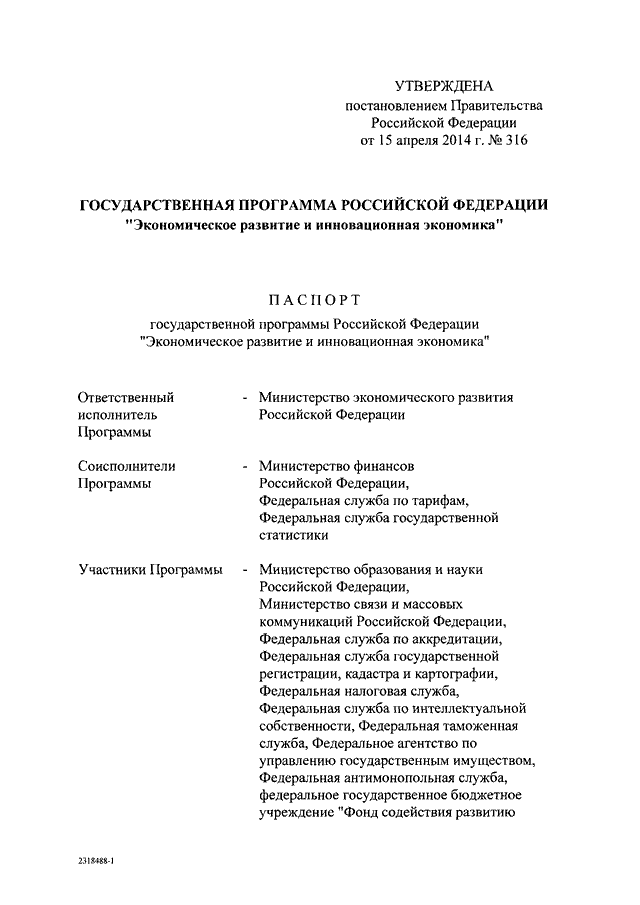 УТВЕРЖДЕНА
постановлением Правительства
Российской Федерации
от 15 апреля 2014 г. № 316

ГОСУДАРСТВЕННАЯ ПРОГРАММА РОССИЙСКОЙ ФЕДЕРАЦИИ
"Экономическое развитие и инновационная экономика"

ПАСПОРТ
государственной программы Российской Федерации
"Экономическое развитие и инновационная экономика"

Ответственный исполнитель Программы - Министерство экономического развития Российской Федерации

Соисполнители Программы - Министерство финансов Российской Федерации, Федеральная служба по тарифам, Федеральная служба государственной статистики

Участники Программы - Министерство образования и науки Российской Федерации, Министерство связи и массовых коммуникаций Российской Федерации, Федеральная служба по аккредитации, Федеральная служба государственной регистрации, кадастра и картографии, Федеральная налоговая служба, Федеральная служба по интеллектуальной собственности, Федеральная таможенная служба, Федеральное агентство по управлению государственным имуществом, Федеральная антимонопольная служба, федеральное государственное бюджетное учреждение "Фонд содействия развитию

2318488-1